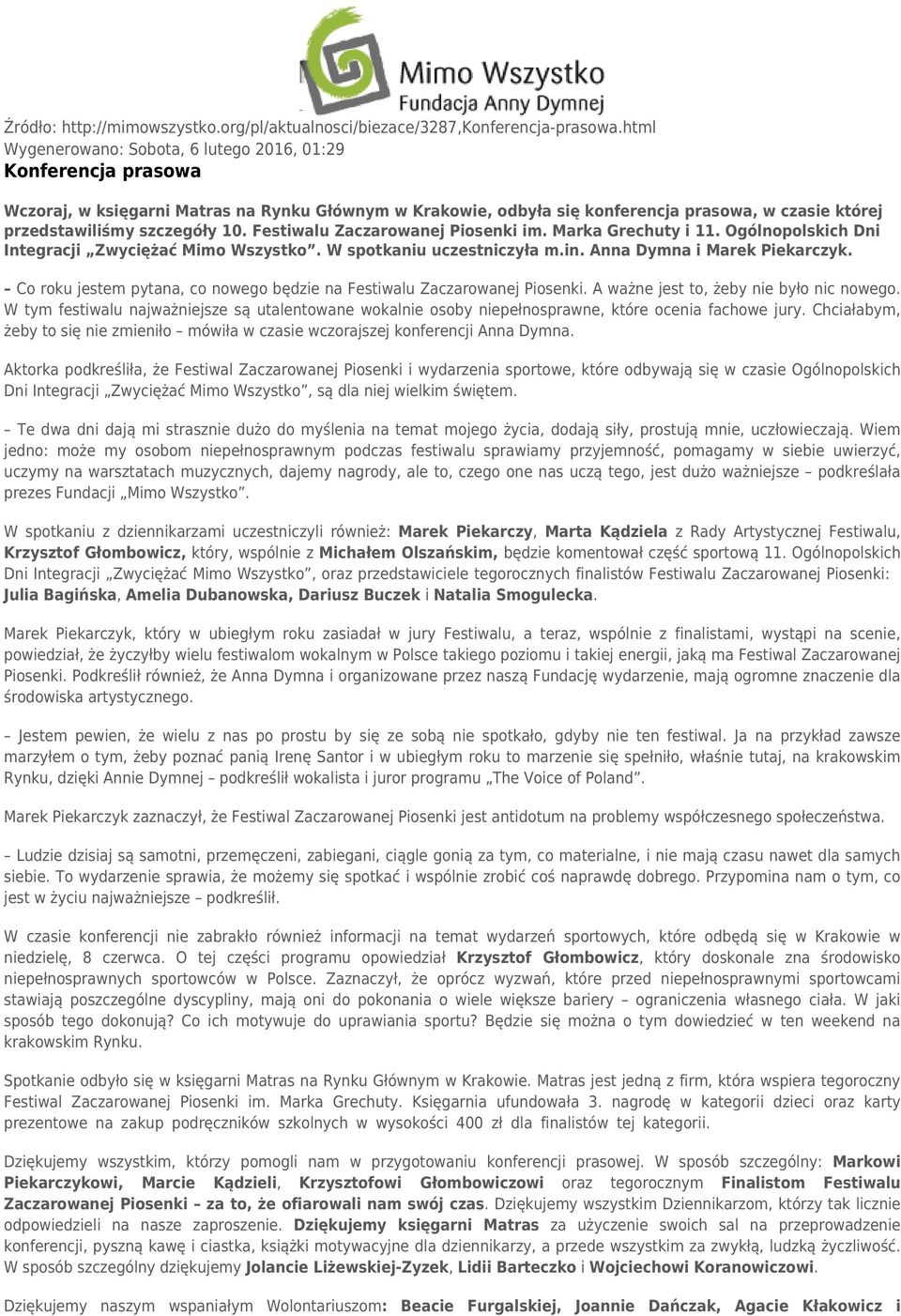 Mimo Wszystko
Fundacja Anny Dymnej

Źródło: http://mimowszystko.org/pl/aktualnosci/biezace/3287,Konferencja-prasowa.html
Wygenerowano: Sobota, 6 lutego 2016, 01:29

Konferencja prasowa

Wczoraj, w księgarni Matras na Rynku Głównym w Krakowie, odbyła się konferencja prasowa, w czasie której przedstawiliśmy szczegóły 10. Festiwalu Zaczarowanej Piosenki im. Marka Grechuty i 11. Ogólnopolskich Dni Integracji „Zwyciężać Mimo Wszystko". W spotkaniu uczestniczyła m.in. Anna Dymna i Marek Piekarczyk.

– Co roku jestem pytana, co nowego będzie na Festiwalu Zaczarowanej Piosenki. A ważne jest to, żeby nie było nic nowego. W tym festiwalu najważniejsze są utalentowane wokalnie osoby niepełnosprawne, które ocenia fachowe jury. Chciałabym, żeby to się nie zmieniło – mówiła w czasie wczorajszej konferencji Anna Dymna.

Aktorka podkreśliła, że Festiwal Zaczarowanej Piosenki i wydarzenia sportowe, które odbywają się w czasie Ogólnopolskich Dni Integracji „Zwyciężać Mimo Wszystko", są dla niej wielkim świętem.

– Te dwa dni dają mi strasznie dużo do myślenia na temat mojego życia, dodają siły, prostują mnie, uczłowieczają. Wiem jedno: może my osobom niepełnosprawnym podczas festiwalu sprawiamy przyjemność, pomagamy w siebie uwierzyć, uczymy na warsztatach muzycznych, dajemy nagrody, ale to, czego one nas uczą tego, jest dużo ważniejsze – podkreślała prezes Fundacji „Mimo Wszystko".

W spotkaniu z dziennikarzami uczestniczyli również: Marek Piekarczy, Marta Kądziela z Rady Artystycznej Festiwalu, Krzysztof Głombowicz, który, wspólnie z Michałem Olszańskim, będzie komentował część sportową 11. Ogólnopolskich Dni Integracji „Zwyciężać Mimo Wszystko", oraz przedstawiciele tegorocznych finalistów Festiwalu Zaczarowanej Piosenki: Julia Bagińska, Amelia Dubanowska, Dariusz Buczek i Natalia Smogulecka.

Marek Piekarczyk, który w ubiegłym roku zasiadał w jury Festiwalu, a teraz, wspólnie z finalistami, wystąpi na scenie, powiedział, że życzyłby wielu festiwalom wokalnym w Polsce takiego poziomu i takiej energii, jaką ma Festiwal Zaczarowanej Piosenki. Podkreślił również, że Anna Dymna i organizowane przez naszą Fundację wydarzenie, mają ogromne znaczenie dla środowiska artystycznego.

– Jestem pewien, że wielu z nas po prostu by się ze sobą nie spotkało, gdyby nie ten festiwal. Ja na przykład zawsze marzyłem o tym, żeby poznać panią Irenę Santor i w ubiegłym roku to marzenie się spełniło, właśnie tutaj, na krakowskim Rynku, dzięki Annie Dymnej – podkreślił wokalista i juror programu „The Voice of Poland".

Marek Piekarczyk zaznaczył, że Festiwal Zaczarowanej Piosenki jest antidotum na problemy współczesnego społeczeństwa.

– Ludzie dzisiaj są samotni, przemęczeni, zabiegani, ciągle gonią za tym, co materialne, i nie mają czasu nawet dla samych siebie. To wydarzenie sprawia, że możemy się spotkać i wspólnie zrobić coś naprawdę dobrego. Przypomina nam o tym, co jest w życiu najważniejsze – podkreślił.

W czasie konferencji nie zabrakło również informacji na temat wydarzeń sportowych, które odbędą się w Krakowie w niedzielę, 8 czerwca. O tej części programu opowiedział Krzysztof Głombowicz, który doskonale zna środowisko niepełnosprawnych sportowców w Polsce. Zaznaczył, że oprócz wyzwań, które przed niepełnosprawnymi sportowcami stawiają poszczególne dyscypliny, mają oni do pokonania o wiele większe bariery – ograniczenia własnego ciała. W jaki sposób tego dokonują? Co ich motywuje do uprawiania sportu? Będzie się można o tym dowiedzieć w ten weekend na krakowskim Rynku.

Spotkanie odbyło się w księgarni Matras na Rynku Głównym w Krakowie. Matras jest jedną z firm, która wspiera tegoroczny Festiwal Zaczarowanej Piosenki im. Marka Grechuty. Księgarnia ufundowała 3. nagrodę w kategorii dzieci oraz karty prezentowe na zakup podręczników szkolnych w wysokości 400 zł dla finalistów tej kategorii.

Dziękujemy wszystkim, którzy pomogli nam w przygotowaniu konferencji prasowej. W sposób szczególny: Markowi Piekarczykowi, Marcie Kądzieli, Krzysztofowi Głombowiczowi oraz tegorocznym Finalistom Festiwalu Zaczarowanej Piosenki – za to, że ofiarowali nam swój czas. Dziękujemy wszystkim Dziennikarzom, którzy tak licznie odpowiedzieli na nasze zaproszenie. Dziękujemy księgarni Matras za użyczenie swoich sal na przeprowadzenie konferencji, pyszną kawę i ciastka, książki motywacyjne dla dziennikarzy, a przede wszystkim za zwykłą, ludzką życzliwość. W sposób szczególny dziękujemy Jolancie Liżewskiej-Zyzek, Lidii Barteczko i Wojciechowi Koranowiczowi.

Dziękujemy naszym wspaniałym Wolontariuszom: Beacie Furgalskiej, Joannie Dańczak, Agacie Kłakowicz i